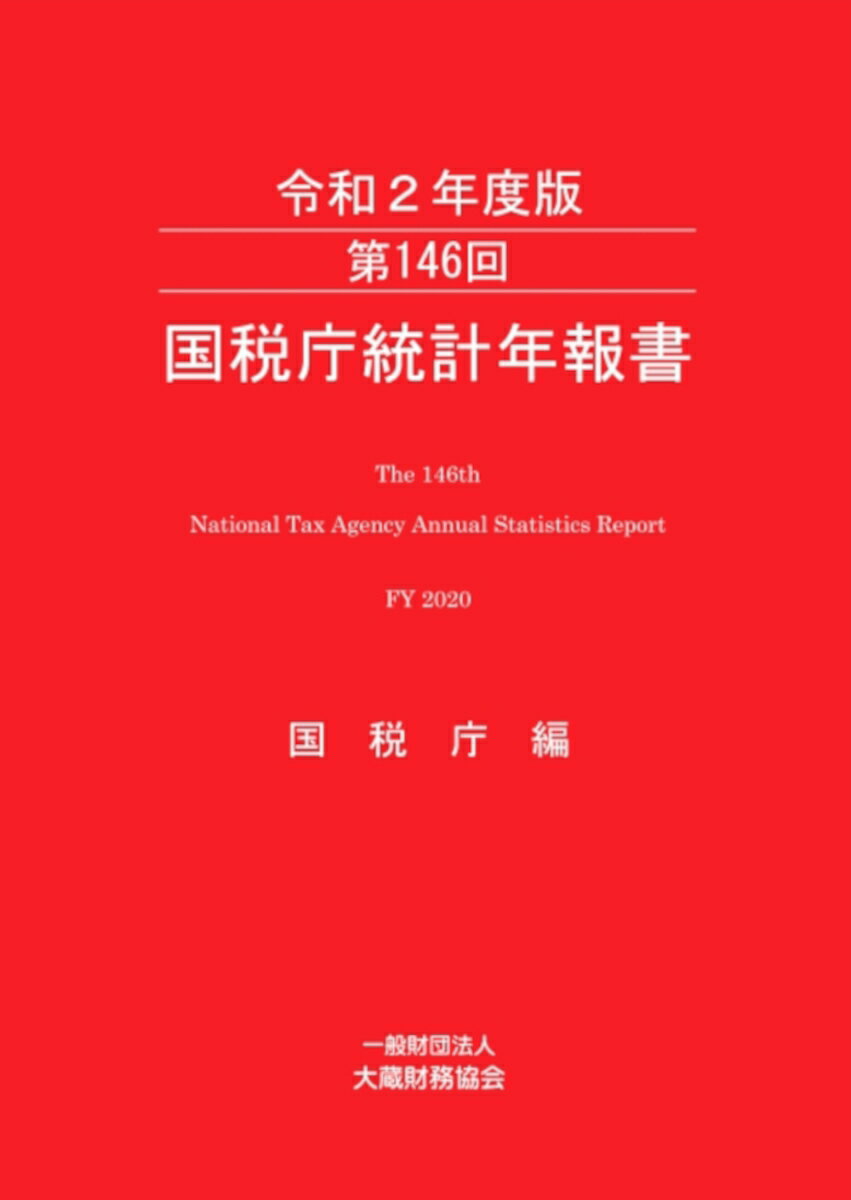 令和２年度版

第146回

国税庁統計年報書

The 146th

National Tax Agency Annual Statistics Report

FY 2020

国　税　庁　編

一般財団法人
大蔵財務協会